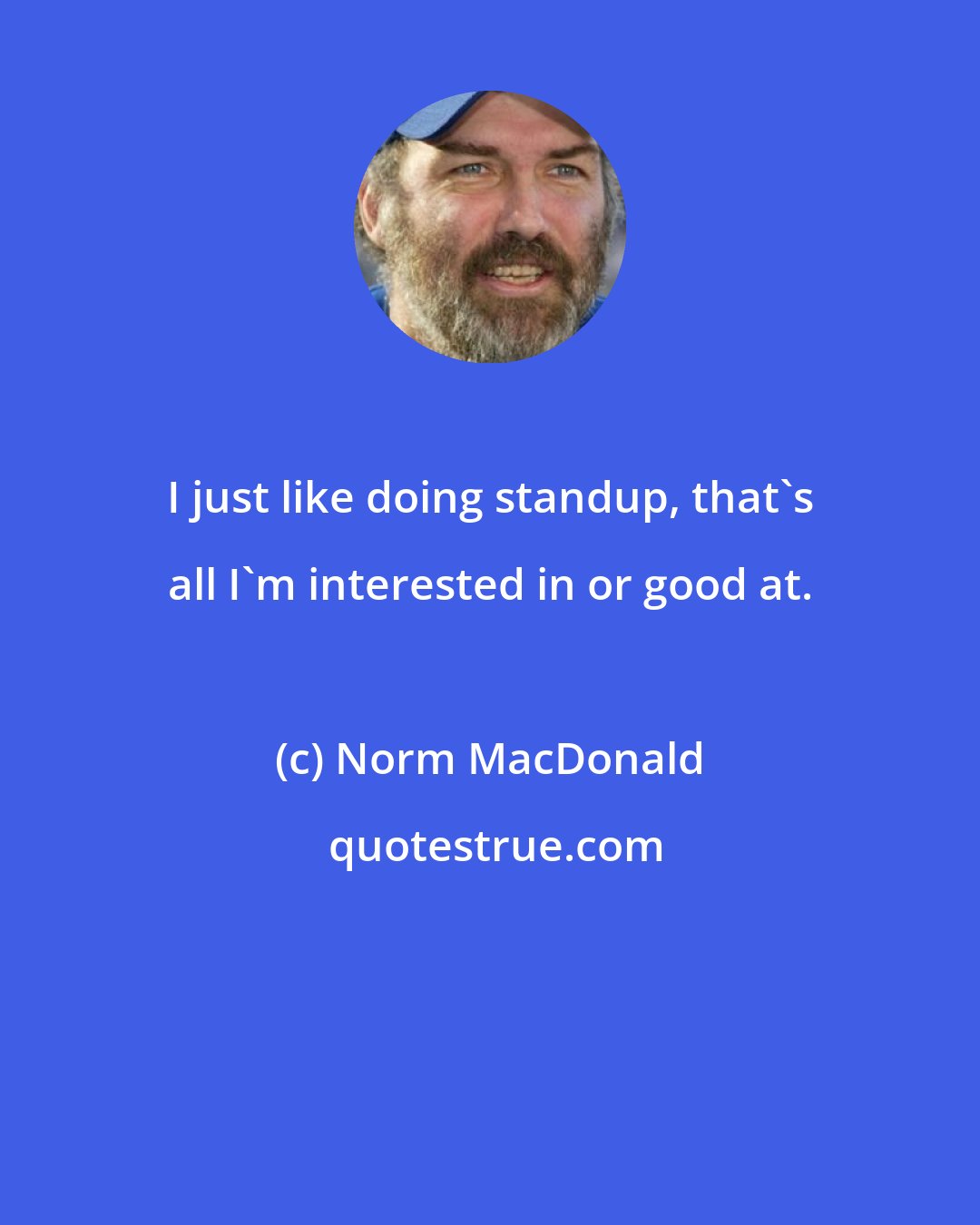 I just like doing standup, that`s all I`m interested in or good at.

(c) Norm MacDonald

quotestrue.com